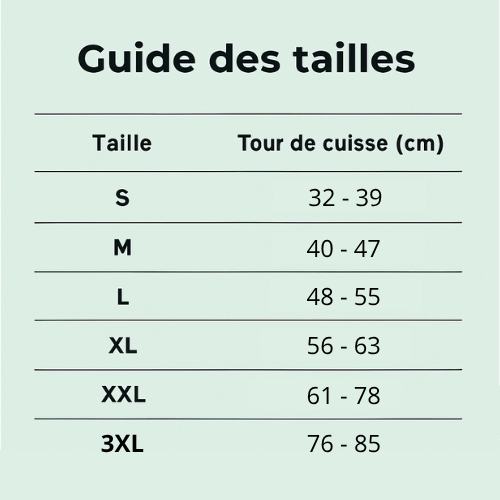 Guide des tailles

| Taille | Tour de cuisse (cm) |
|---|---|
| S | 32 - 39 |
| M | 40 - 47 |
| L | 48 - 55 |
| XL | 56 - 63 |
| XXL | 61 - 78 |
| 3XL | 76 - 85 |